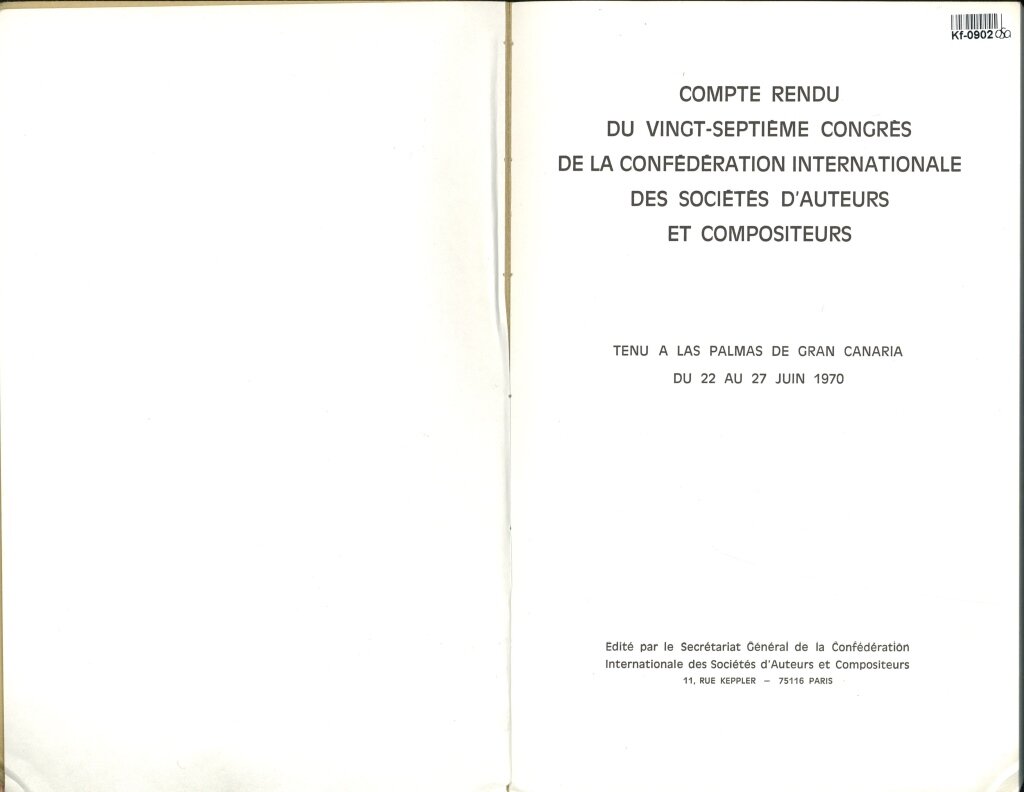 Kf-0902

COMPTE RENDU
DU VINGT-SEPTIÈME CONGRÈS
DE LA CONFÉDÉRATION INTERNATIONALE
DES SOCIÉTÉS D'AUTEURS
ET COMPOSITEURS

TENU A LAS PALMAS DE GRAN CANARIA
DU 22 AU 27 JUIN 1970

Edité par le Secrétariat Général de la Confédération Internationale des Sociétés d'Auteurs et Compositeurs
11, RUE KEPPLER — 75116 PARIS